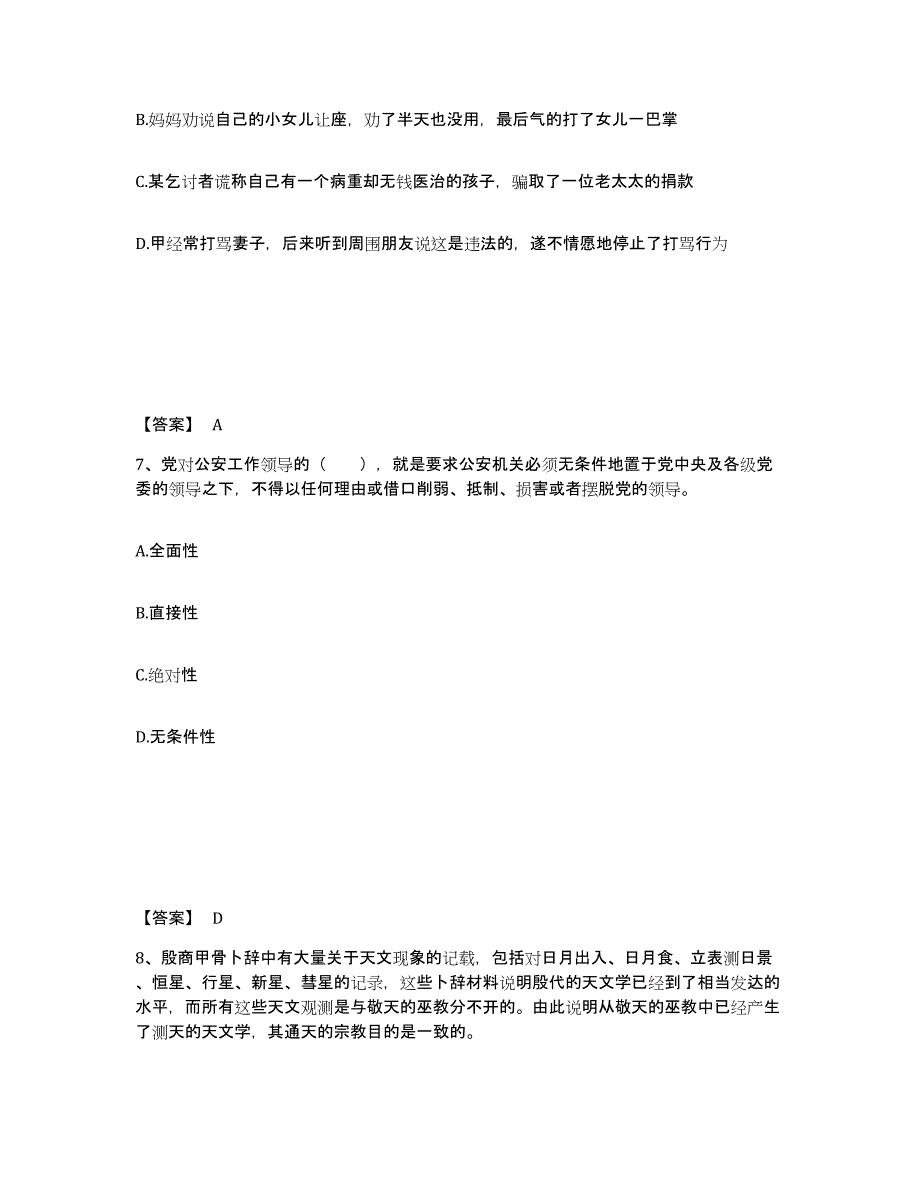 B.妈妈劝说自己的小女儿让座，劝了半天也没用，最后气的打了女儿一巴掌

C.某乞讨者谎称自己有一个病重却无钱医治的孩子，骗取了一位老太太的捐款

D.甲经常打骂妻子，后来听到周围朋友说这是违法的，遂不情愿地停止了打骂行为

【答案】 A

7、党对公安工作领导的（　　），就是要求公安机关必须无条件地置于党中央及各级党委的领导之下，不得以任何理由或借口削弱、抵制、损害或者摆脱党的领导。

A.全面性

B.直接性

C.绝对性

D.无条件性

【答案】 D

8、殷商甲骨卜辞中有大量关于天文现象的记载，包括对日月出入、日月食、立表测日景、恒星、行星、新星、彗星的记录，这些卜辞材料说明殷代的天文学已经到了相当发达的水平，而所有这些天文观测是与敬天的巫教分不开的。由此说明从敬天的巫教中已经产生了测天的天文学，其通天的宗教目的是一致的。